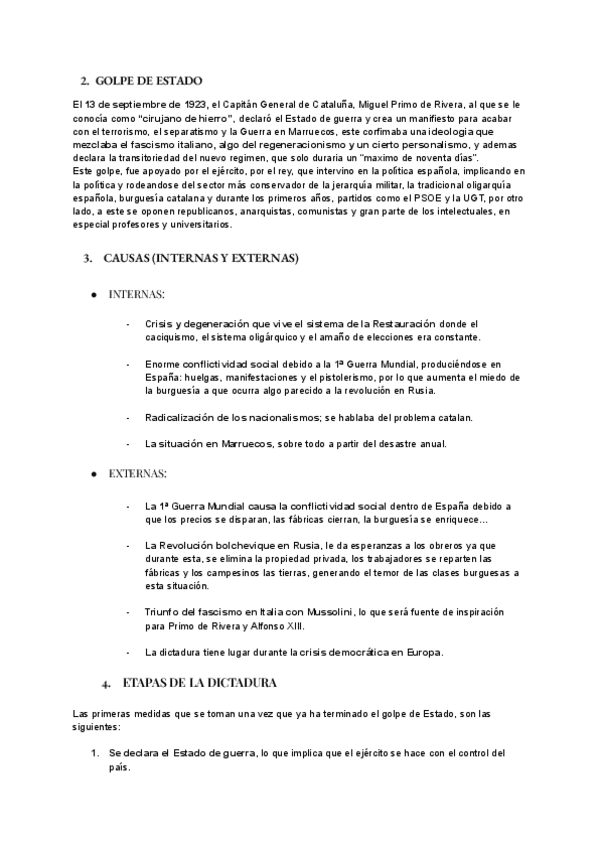 2. GOLPE DE ESTADO

El 13 de septiembre de 1923, el Capitán General de Cataluña, Miguel Primo de Rivera, al que se le conocía como "cirujano de hierro", declaró el Estado de guerra y crea un manifiesto para acabar con el terrorismo, el separatismo y la Guerra en Marruecos, este corfimaba una ideologia que mezclaba el fascismo italiano, algo del regeneracionismo y un cierto personalismo, y ademas declara la transitoriedad del nuevo regimen, que solo duraria un "maximo de noventa días".
Este golpe, fue apoyado por el ejército, por el rey, que intervino en la política española, implicando en la política y rodeandose del sector más conservador de la jerarquía militar, la tradicional oligarquía española, burguesía catalana y durante los primeros años, partidos como el PSOE y la UGT, por otro lado, a este se oponen republicanos, anarquistas, comunistas y gran parte de los intelectuales, en especial profesores y universitarios.

3. CAUSAS (INTERNAS Y EXTERNAS)

● INTERNAS:

- Crisis y degeneración que vive el sistema de la Restauración donde el caciquismo, el sistema oligárquico y el amaño de elecciones era constante.

- Enorme conflictividad social debido a la 1ª Guerra Mundial, produciéndose en España: huelgas, manifestaciones y el pistolerismo, por lo que aumenta el miedo de la burguesía a que ocurra algo parecido a la revolución en Rusia.

- Radicalización de los nacionalismos; se hablaba del problema catalan.

- La situación en Marruecos, sobre todo a partir del desastre anual.

● EXTERNAS:

- La 1ª Guerra Mundial causa la conflictividad social dentro de España debido a que los precios se disparan, las fábricas cierran, la burguesía se enriquece...

- La Revolución bolchevique en Rusia, le da esperanzas a los obreros ya que durante esta, se elimina la propiedad privada, los trabajadores se reparten las fábricas y los campesinos las tierras, generando el temor de las clases burguesas a esta situación.

- Triunfo del fascismo en Italia con Mussolini, lo que será fuente de inspiración para Primo de Rivera y Alfonso XIII.

- La dictadura tiene lugar durante la crisis democrática en Europa.

4. ETAPAS DE LA DICTADURA

Las primeras medidas que se toman una vez que ya ha terminado el golpe de Estado, son las siguientes:

1. Se declara el Estado de guerra, lo que implica que el ejército se hace con el control del país.